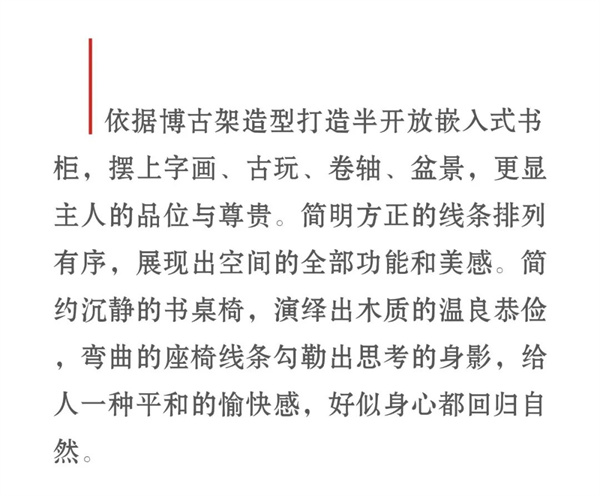 依据博古架造型打造半开放嵌入式书柜，摆上字画、古玩、卷轴、盆景，更显主人的品位与尊贵。简明方正的线条排列有序，展现出空间的全部功能和美感。简约沉静的书桌椅，演绎出木质的温良恭俭，弯曲的座椅线条勾勒出思考的身影，给人一种平和的愉快感，好似身心都回归自然。